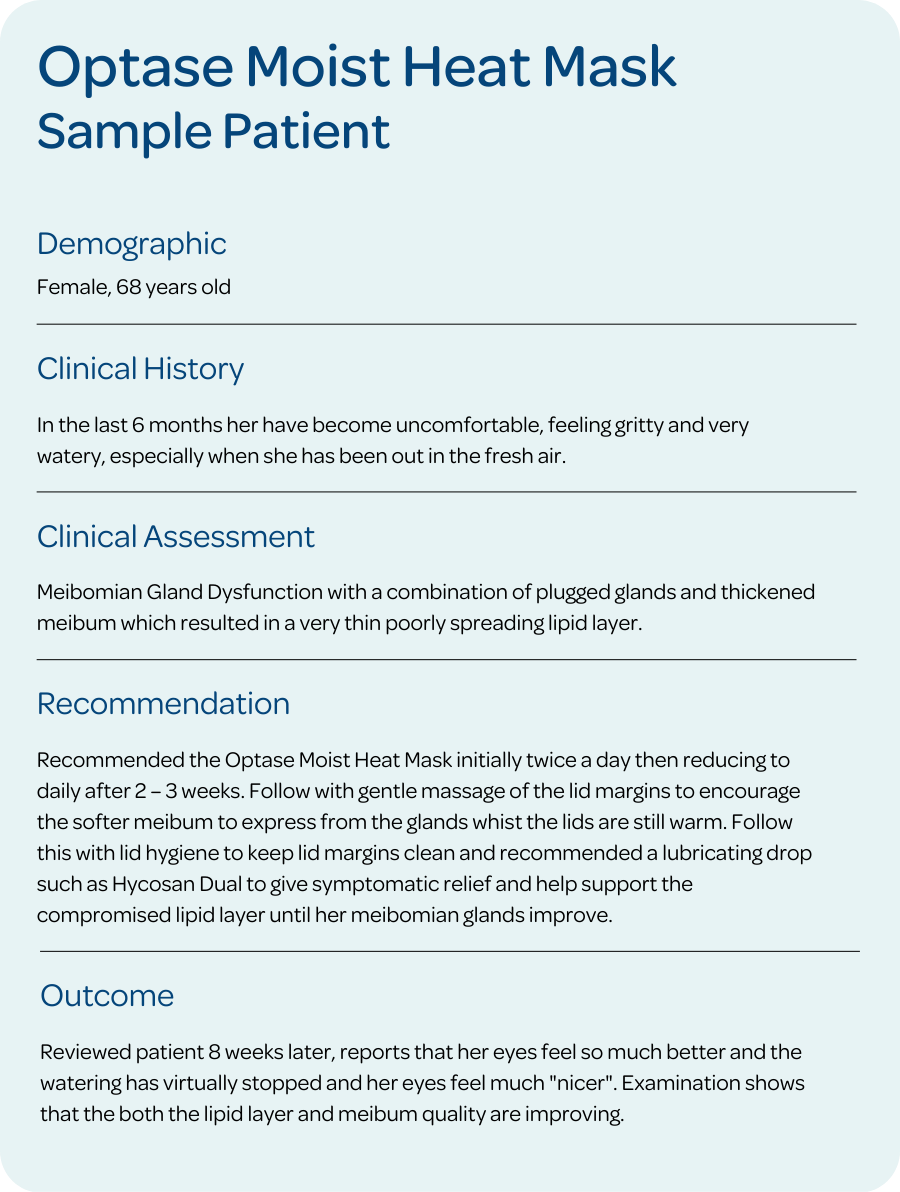 Optase Moist Heat Mask
Sample Patient

Demographic

Female, 68 years old

Clinical History

In the last 6 months her have become uncomfortable, feeling gritty and very watery, especially when she has been out in the fresh air.

Clinical Assessment

Meibomian Gland Dysfunction with a combination of plugged glands and thickened meibum which resulted in a very thin poorly spreading lipid layer.

Recommendation

Recommended the Optase Moist Heat Mask initially twice a day then reducing to daily after 2 – 3 weeks. Follow with gentle massage of the lid margins to encourage the softer meibum to express from the glands whist the lids are still warm. Follow this with lid hygiene to keep lid margins clean and recommended a lubricating drop such as Hycosan Dual to give symptomatic relief and help support the compromised lipid layer until her meibomian glands improve.

Outcome

Reviewed patient 8 weeks later, reports that her eyes feel so much better and the watering has virtually stopped and her eyes feel much "nicer". Examination shows that the both the lipid layer and meibum quality are improving.